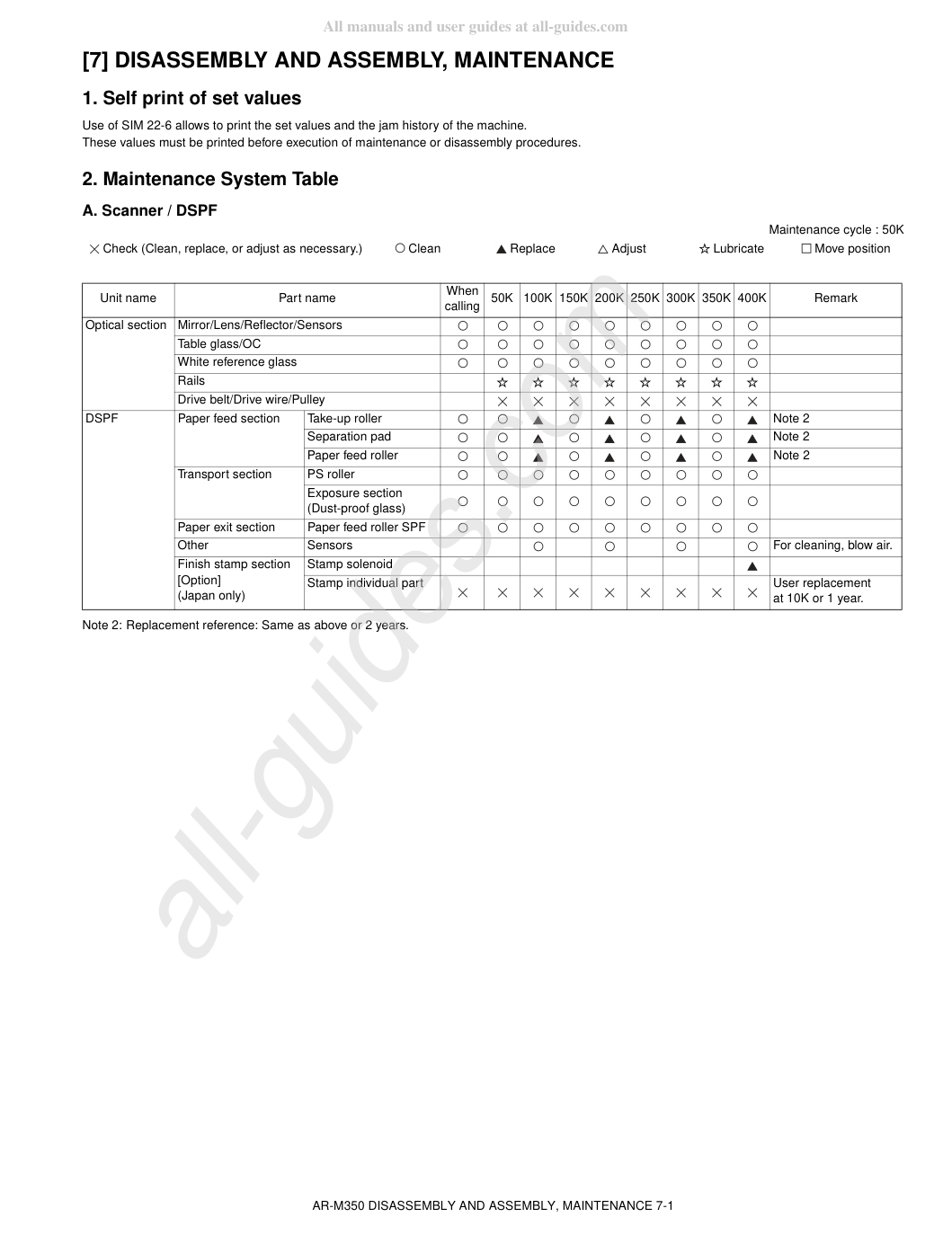 All manuals and user guides at all-guides.com

[7] DISASSEMBLY AND ASSEMBLY, MAINTENANCE

1. Self print of set values

Use of SIM 22-6 allows to print the set values and the jam history of the machine.
These values must be printed before execution of maintenance or disassembly procedures.

2. Maintenance System Table

A. Scanner / DSPF

Maintenance cycle : 50K

× Check (Clean, replace, or adjust as necessary.)  ○ Clean  ▲ Replace  △ Adjust  ☆ Lubricate  ☐ Move position

| Unit name | Part name | | When calling | 50K | 100K | 150K | 200K | 250K | 300K | 350K | 400K | Remark |
|---|---|---|---|---|---|---|---|---|---|---|---|---|
| Optical section | Mirror/Lens/Reflector/Sensors | | ○ | ○ | ○ | ○ | ○ | ○ | ○ | ○ | ○ | |
| | Table glass/OC | | ○ | ○ | ○ | ○ | ○ | ○ | ○ | ○ | ○ | |
| | White reference glass | | ○ | ○ | ○ | ○ | ○ | ○ | ○ | ○ | ○ | |
| | Rails | | | ☆ | ☆ | ☆ | ☆ | ☆ | ☆ | ☆ | ☆ | |
| | Drive belt/Drive wire/Pulley | | | × | × | × | × | × | × | × | × | |
| DSPF | Paper feed section | Take-up roller | ○ | ○ | ▲ | ○ | ▲ | ○ | ▲ | ○ | ▲ | Note 2 |
| | | Separation pad | ○ | ○ | ▲ | ○ | ▲ | ○ | ▲ | ○ | ▲ | Note 2 |
| | | Paper feed roller | ○ | ○ | ▲ | ○ | ▲ | ○ | ▲ | ○ | ▲ | Note 2 |
| | Transport section | PS roller | ○ | ○ | ○ | ○ | ○ | ○ | ○ | ○ | ○ | |
| | | Exposure section (Dust-proof glass) | ○ | ○ | ○ | ○ | ○ | ○ | ○ | ○ | ○ | |
| | Paper exit section | Paper feed roller SPF | ○ | ○ | ○ | ○ | ○ | ○ | ○ | ○ | ○ | |
| | Other | Sensors | | | ○ | | ○ | | ○ | | ○ | For cleaning, blow air. |
| | Finish stamp section [Option] (Japan only) | Stamp solenoid | | | | | | | | | ▲ | |
| | | Stamp individual part | × | × | × | × | × | × | × | × | × | User replacement at 10K or 1 year. |

Note 2: Replacement reference: Same as above or 2 years.

AR-M350 DISASSEMBLY AND ASSEMBLY, MAINTENANCE 7-1

all-guides.com